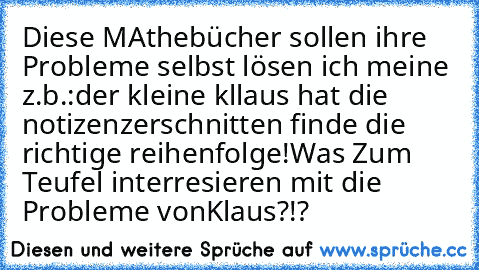 Diese MAthebücher sollen ihre Probleme selbst lösen ich meine z.b.:der kleine kllaus hat die notizenzerschnitten finde die richtige reihenfolge!Was Zum Teufel interresieren mit die Probleme vonKlaus?!?

Diesen und weitere Sprüche auf www.sprüche.cc